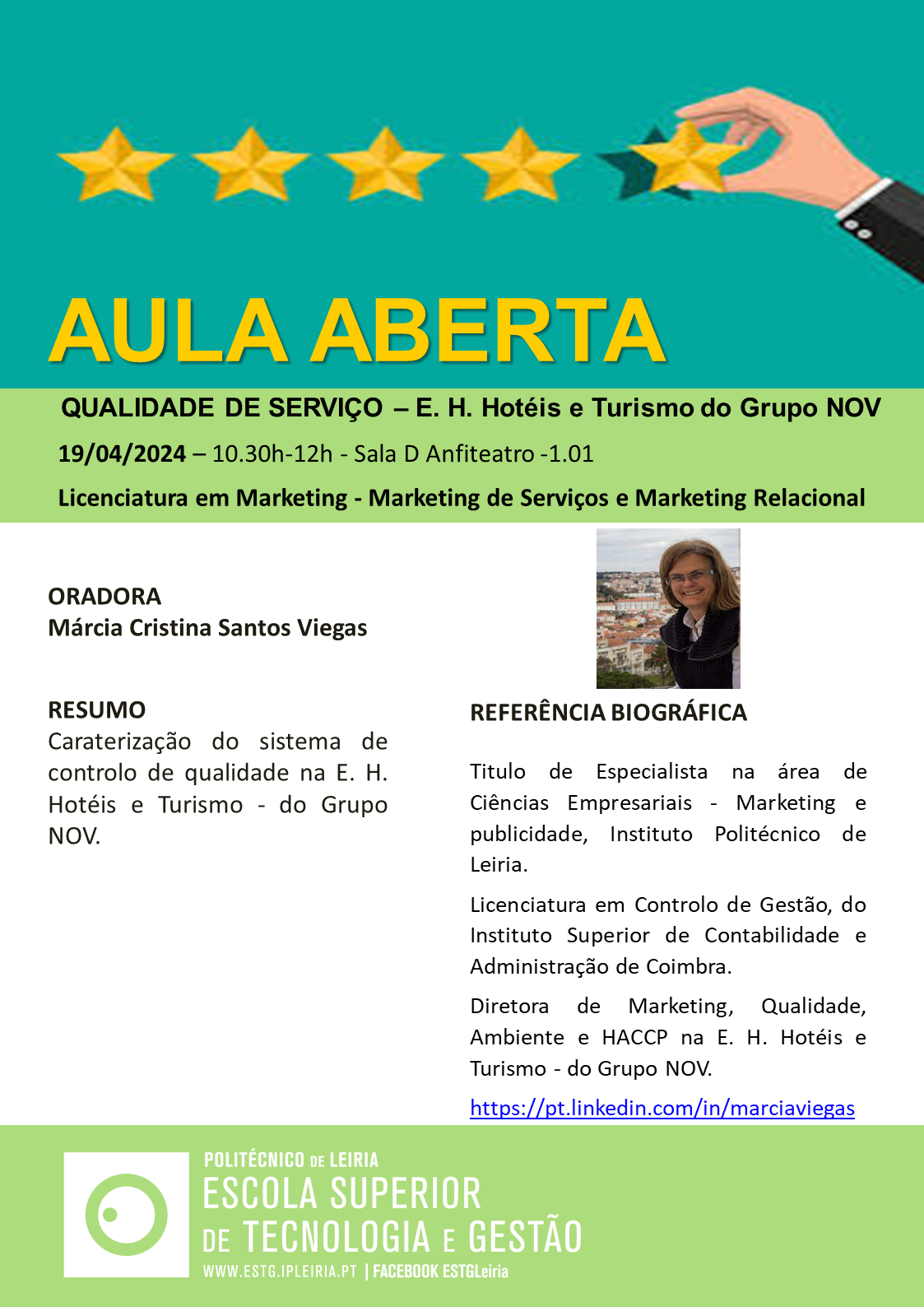 AULA ABERTA

QUALIDADE DE SERVIÇO – E. H. Hotéis e Turismo do Grupo NOV

19/04/2024 – 10.30h-12h - Sala D Anfiteatro -1.01

Licenciatura em Marketing - Marketing de Serviços e Marketing Relacional

ORADORA
Márcia Cristina Santos Viegas

RESUMO
Caraterização do sistema de controlo de qualidade na E. H. Hotéis e Turismo - do Grupo NOV.

REFERÊNCIA BIOGRÁFICA

Titulo de Especialista na área de Ciências Empresariais - Marketing e publicidade, Instituto Politécnico de Leiria.

Licenciatura em Controlo de Gestão, do Instituto Superior de Contabilidade e Administração de Coimbra.

Diretora de Marketing, Qualidade, Ambiente e HACCP na E. H. Hotéis e Turismo - do Grupo NOV.

https://pt.linkedin.com/in/marciaviegas

POLITÉCNICO DE LEIRIA
ESCOLA SUPERIOR
DE TECNOLOGIA E GESTÃO
WWW.ESTG.IPLEIRIA.PT | FACEBOOK ESTGLeiria